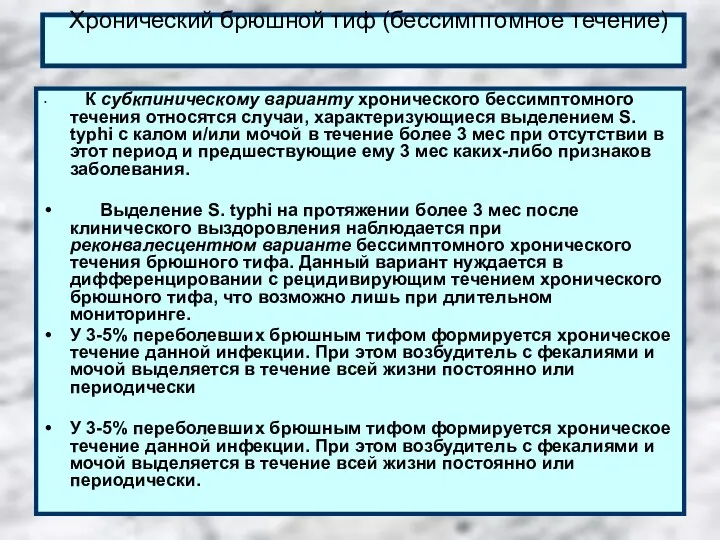 Хронический брюшной тиф (бессимптомное течение)

• К субклиническому варианту хронического бессимптомного течения относятся случаи, характеризующиеся выделением S. typhi с калом и/или мочой в течение более 3 мес при отсутствии в этот период и предшествующие ему 3 мес каких-либо признаков заболевания.

• Выделение S. typhi на протяжении более 3 мес после клинического выздоровления наблюдается при реконвалесцентном варианте бессимптомного хронического течения брюшного тифа. Данный вариант нуждается в дифференцировании с рецидивирующим течением хронического брюшного тифа, что возможно лишь при длительном мониторинге.

• У 3-5% переболевших брюшным тифом формируется хроническое течение данной инфекции. При этом возбудитель с фекалиями и мочой выделяется в течение всей жизни постоянно или периодически

• У 3-5% переболевших брюшным тифом формируется хроническое течение данной инфекции. При этом возбудитель с фекалиями и мочой выделяется в течение всей жизни постоянно или периодически.